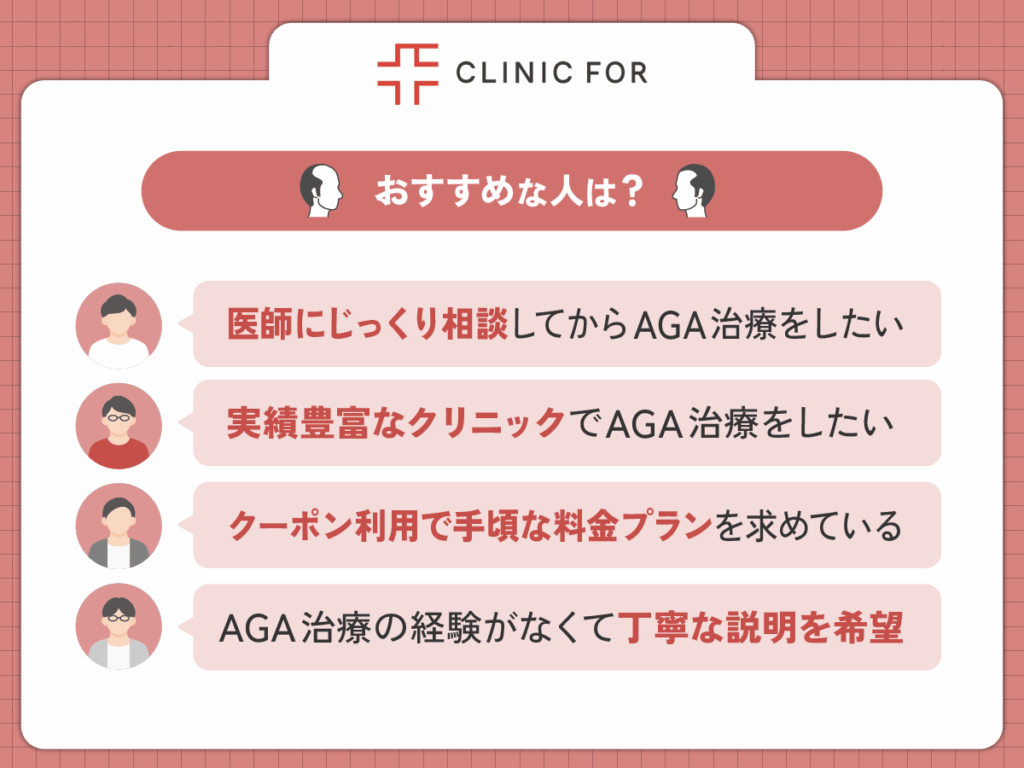 CLINIC FOR

おすすめな人は？

医師にじっくり相談してからAGA治療をしたい

実績豊富なクリニックでAGA治療をしたい

クーポン利用で手頃な料金プランを求めている

AGA治療の経験がなくて丁寧な説明を希望